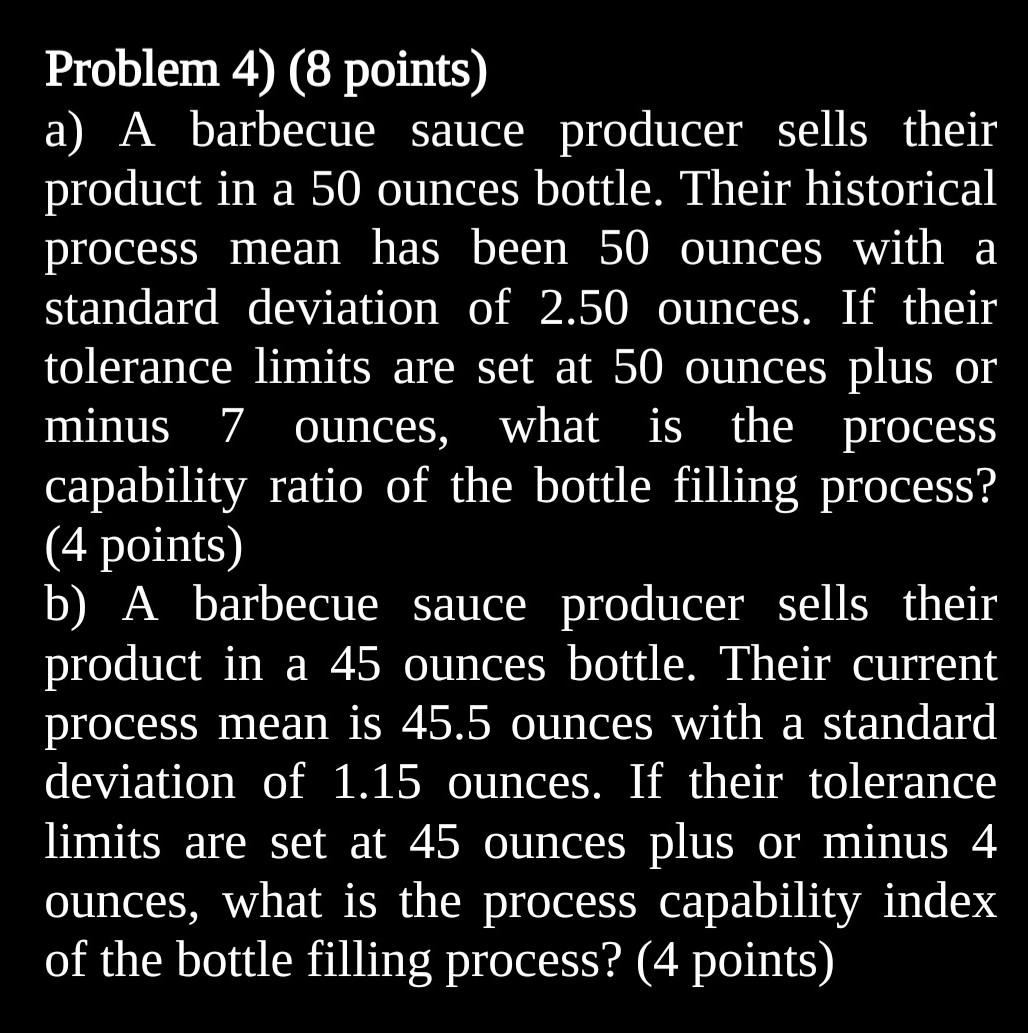 Problem 4) (8 points)
a) A barbecue sauce producer sells their product in a 50 ounces bottle. Their historical process mean has been 50 ounces with a standard deviation of 2.50 ounces. If their tolerance limits are set at 50 ounces plus or minus 7 ounces, what is the process capability ratio of the bottle filling process? (4 points)
b) A barbecue sauce producer sells their product in a 45 ounces bottle. Their current process mean is 45.5 ounces with a standard deviation of 1.15 ounces. If their tolerance limits are set at 45 ounces plus or minus 4 ounces, what is the process capability index of the bottle filling process? (4 points)